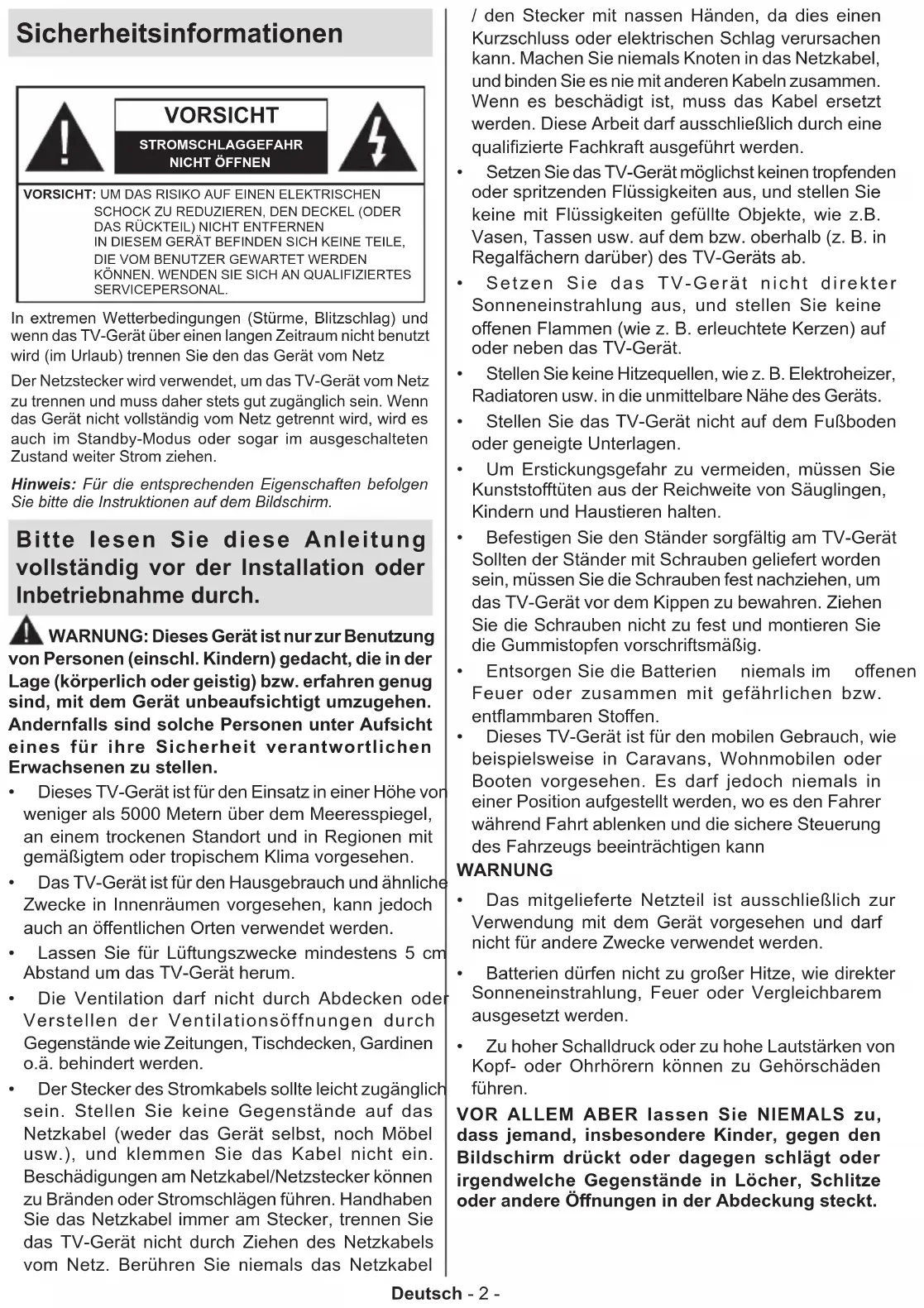 Sicherheitsinformationen

VORSICHT

STROMSCHLAGGEFAHR NICHT ÖFFNEN

VORSICHT: UM DAS RISIKO AUF EINEN ELEKTRISCHEN SCHOCK ZU REDUZIEREN, DEN DECKEL (ODER DAS RÜCKTEIL) NICHT ENTFERNEN IN DIESEM GERÄT BEFINDEN SICH KEINE TEILE, DIE VOM BENUTZER GEWARTET WERDEN KÖNNEN. WENDEN SIE SICH AN QUALIFIZIERTES SERVICEPERSONAL.

In extremen Wetterbedingungen (Stürme, Blitzschlag) und wenn das TV-Gerät über einen langen Zeitraum nicht benutzt wird (im Urlaub) trennen Sie den das Gerät vom Netz

Der Netzstecker wird verwendet, um das TV-Gerät vom Netz zu trennen und muss daher stets gut zugänglich sein. Wenn das Gerät nicht vollständig vom Netz getrennt wird, wird es auch im Standby-Modus oder sogar im ausgeschalteten Zustand weiter Strom ziehen.

Hinweis: Für die entsprechenden Eigenschaften befolgen Sie bitte die Instruktionen auf dem Bildschirm.

Bitte lesen Sie diese Anleitung vollständig vor der Installation oder Inbetriebnahme durch.

WARNUNG: Dieses Gerät ist nur zur Benutzung von Personen (einschl. Kindern) gedacht, die in der Lage (körperlich oder geistig) bzw. erfahren genug sind, mit dem Gerät unbeaufsichtigt umzugehen. Andernfalls sind solche Personen unter Aufsicht eines für ihre Sicherheit verantwortlichen Erwachsenen zu stellen.

• Dieses TV-Gerät ist für den Einsatz in einer Höhe von weniger als 5000 Metern über dem Meeresspiegel, an einem trockenen Standort und in Regionen mit gemäßigtem oder tropischem Klima vorgesehen.

• Das TV-Gerät ist für den Hausgebrauch und ähnliche Zwecke in Innenräumen vorgesehen, kann jedoch auch an öffentlichen Orten verwendet werden.

• Lassen Sie für Lüftungszwecke mindestens 5 cm Abstand um das TV-Gerät herum.

• Die Ventilation darf nicht durch Abdecken oder Verstellen der Ventilationsöffnungen durch Gegenstände wie Zeitungen, Tischdecken, Gardinen o.ä. behindert werden.

• Der Stecker des Stromkabels sollte leicht zugänglich sein. Stellen Sie keine Gegenstände auf das Netzkabel (weder das Gerät selbst, noch Möbel usw.), und klemmen Sie das Kabel nicht ein. Beschädigungen am Netzkabel/Netzstecker können zu Bränden oder Stromschlägen führen. Handhaben Sie das Netzkabel immer am Stecker, trennen Sie das TV-Gerät nicht durch Ziehen des Netzkabels vom Netz. Berühren Sie niemals das Netzkabel / den Stecker mit nassen Händen, da dies einen Kurzschluss oder elektrischen Schlag verursachen kann. Machen Sie niemals Knoten in das Netzkabel, und binden Sie es nie mit anderen Kabeln zusammen. Wenn es beschädigt ist, muss das Kabel ersetzt werden. Diese Arbeit darf ausschließlich durch eine qualifizierte Fachkraft ausgeführt werden.

• Setzen Sie das TV-Gerät möglichst keinen tropfenden oder spritzenden Flüssigkeiten aus, und stellen Sie keine mit Flüssigkeiten gefüllte Objekte, wie z.B. Vasen, Tassen usw. auf dem bzw. oberhalb (z. B. in Regalfächern darüber) des TV-Geräts ab.

• Setzen Sie das TV-Gerät nicht direkter Sonneneinstrahlung aus, und stellen Sie keine offenen Flammen (wie z. B. erleuchtete Kerzen) auf oder neben das TV-Gerät.

• Stellen Sie keine Hitzequellen, wie z. B. Elektroheizer, Radiatoren usw. in die unmittelbare Nähe des Geräts.

• Stellen Sie das TV-Gerät nicht auf dem Fußboden oder geneigte Unterlagen.

• Um Erstickungsgefahr zu vermeiden, müssen Sie Kunststofftüten aus der Reichweite von Säuglingen, Kindern und Haustieren halten.

• Befestigen Sie den Ständer sorgfältig am TV-Gerät Sollten der Ständer mit Schrauben geliefert worden sein, müssen Sie die Schrauben fest nachziehen, um das TV-Gerät vor dem Kippen zu bewahren. Ziehen Sie die Schrauben nicht zu fest und montieren Sie die Gummistopfen vorschriftsmäßig.

• Entsorgen Sie die Batterien niemals im offenen Feuer oder zusammen mit gefährlichen bzw. entflammbaren Stoffen.

• Dieses TV-Gerät ist für den mobilen Gebrauch, wie beispielsweise in Caravans, Wohnmobilen oder Booten vorgesehen. Es darf jedoch niemals in einer Position aufgestellt werden, wo es den Fahrer während Fahrt ablenken und die sichere Steuerung des Fahrzeugs beeinträchtigen kann

WARNUNG

• Das mitgelieferte Netzteil ist ausschließlich zur Verwendung mit dem Gerät vorgesehen und darf nicht für andere Zwecke verwendet werden.

• Batterien dürfen nicht zu großer Hitze, wie direkter Sonneneinstrahlung, Feuer oder Vergleichbarem ausgesetzt werden.

• Zu hoher Schalldruck oder zu hohe Lautstärken von Kopf- oder Ohrhörern können zu Gehörschäden führen.

VOR ALLEM ABER lassen Sie NIEMALS zu, dass jemand, insbesondere Kinder, gegen den Bildschirm drückt oder dagegen schlägt oder irgendwelche Gegenstände in Löcher, Schlitze oder andere Öffnungen in der Abdeckung steckt.

Deutsch - 2 -